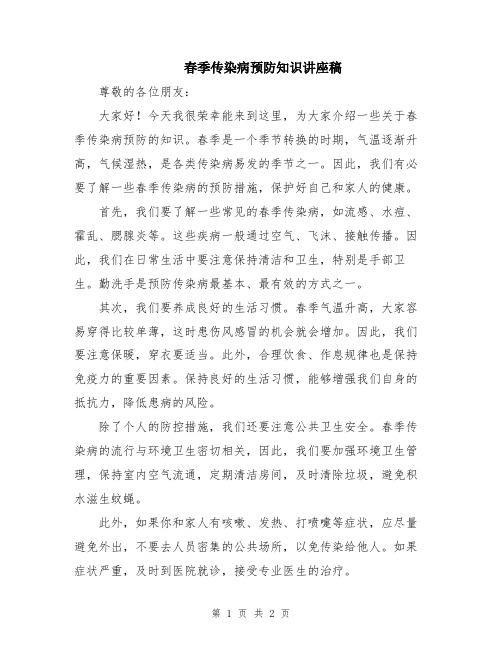 春季传染病预防知识讲座稿

尊敬的各位朋友：

大家好！今天我很荣幸能来到这里，为大家介绍一些关于春季传染病预防的知识。春季是一个季节转换的时期，气温逐渐升高，气候湿热，是各类传染病易发的季节之一。因此，我们有必要了解一些春季传染病的预防措施，保护好自己和家人的健康。

首先，我们要了解一些常见的春季传染病，如流感、水痘、霍乱、腮腺炎等。这些疾病一般通过空气、飞沫、接触传播。因此，我们在日常生活中要注意保持清洁和卫生，特别是手部卫生。勤洗手是预防传染病最基本、最有效的方式之一。

其次，我们要养成良好的生活习惯。春季气温升高，大家容易穿得比较单薄，这时患伤风感冒的机会就会增加。因此，我们要注意保暖，穿衣要适当。此外，合理饮食、作息规律也是保持免疫力的重要因素。保持良好的生活习惯，能够增强我们自身的抵抗力，降低患病的风险。

除了个人的防控措施，我们还要注意公共卫生安全。春季传染病的流行与环境卫生密切相关，因此，我们要加强环境卫生管理，保持室内空气流通，定期清洁房间，及时清除垃圾，避免积水滋生蚊蝇。

此外，如果你和家人有咳嗽、发热、打喷嚏等症状，应尽量避免外出，不要去人员密集的公共场所，以免传染给他人。如果症状严重，及时到医院就诊，接受专业医生的治疗。

第 1 页 共 2 页